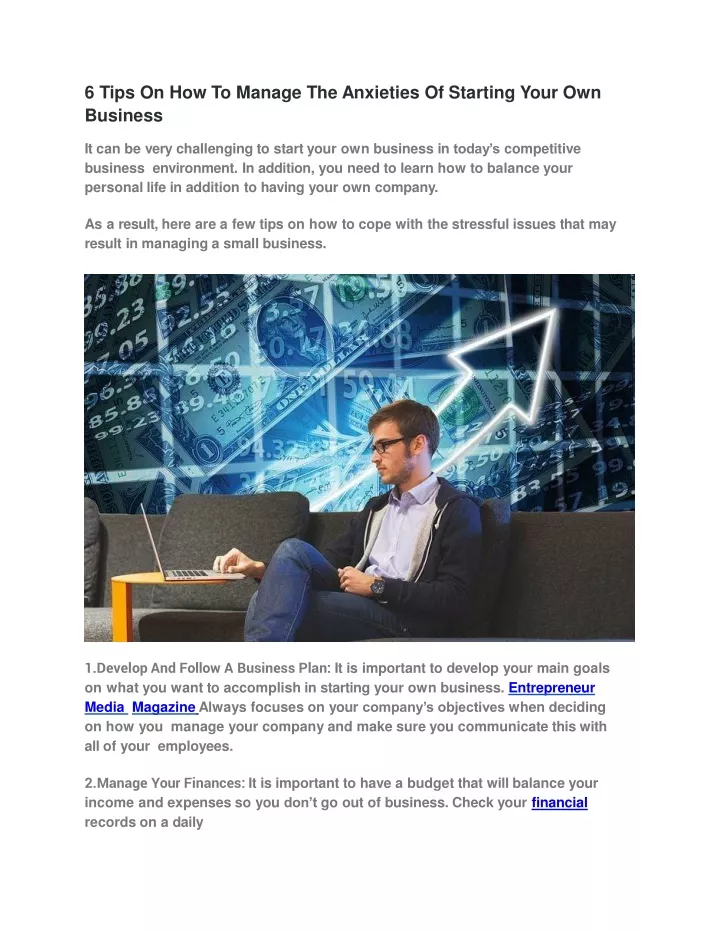 6 Tips On How To Manage The Anxieties Of Starting Your Own Business

It can be very challenging to start your own business in today's competitive business environment. In addition, you need to learn how to balance your personal life in addition to having your own company.

As a result, here are a few tips on how to cope with the stressful issues that may result in managing a small business.

1.Develop And Follow A Business Plan: It is important to develop your main goals on what you want to accomplish in starting your own business. Entrepreneur Media Magazine Always focuses on your company's objectives when deciding on how you manage your company and make sure you communicate this with all of your employees.

2.Manage Your Finances: It is important to have a budget that will balance your income and expenses so you don't go out of business. Check your financial records on a daily